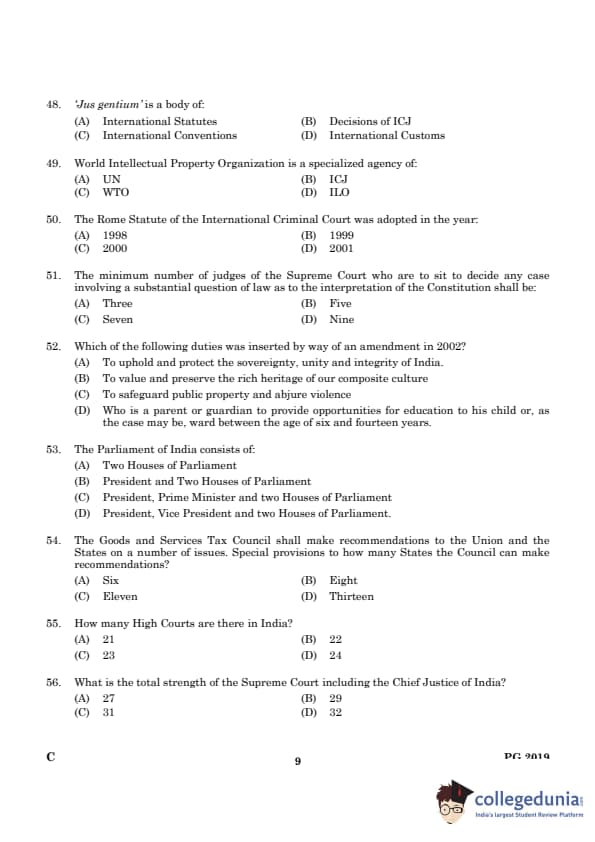 48. 'Jus gentium' is a body of:

(A) International Statutes
(B) Decisions of ICJ
(C) International Conventions
(D) International Customs

49. World Intellectual Property Organization is a specialized agency of:

(A) UN
(B) ICJ
(C) WTO
(D) ILO

50. The Rome Statute of the International Criminal Court was adopted in the year:

(A) 1998
(B) 1999
(C) 2000
(D) 2001

51. The minimum number of judges of the Supreme Court who are to sit to decide any case involving a substantial question of law as to the interpretation of the Constitution shall be:

(A) Three
(B) Five
(C) Seven
(D) Nine

52. Which of the following duties was inserted by way of an amendment in 2002?

(A) To uphold and protect the sovereignty, unity and integrity of India.
(B) To value and preserve the rich heritage of our composite culture
(C) To safeguard public property and abjure violence
(D) Who is a parent or guardian to provide opportunities for education to his child or, as the case may be, ward between the age of six and fourteen years.

53. The Parliament of India consists of:

(A) Two Houses of Parliament
(B) President and Two Houses of Parliament
(C) President, Prime Minister and two Houses of Parliament
(D) President, Vice President and two Houses of Parliament.

54. The Goods and Services Tax Council shall make recommendations to the Union and the States on a number of issues. Special provisions to how many States the Council can make recommendations?

(A) Six
(B) Eight
(C) Eleven
(D) Thirteen

55. How many High Courts are there in India?

(A) 21
(B) 22
(C) 23
(D) 24

56. What is the total strength of the Supreme Court including the Chief Justice of India?

(A) 27
(B) 29
(C) 31
(D) 32

C

9

PG 2019

collegedunia
India's largest Student Review Platform